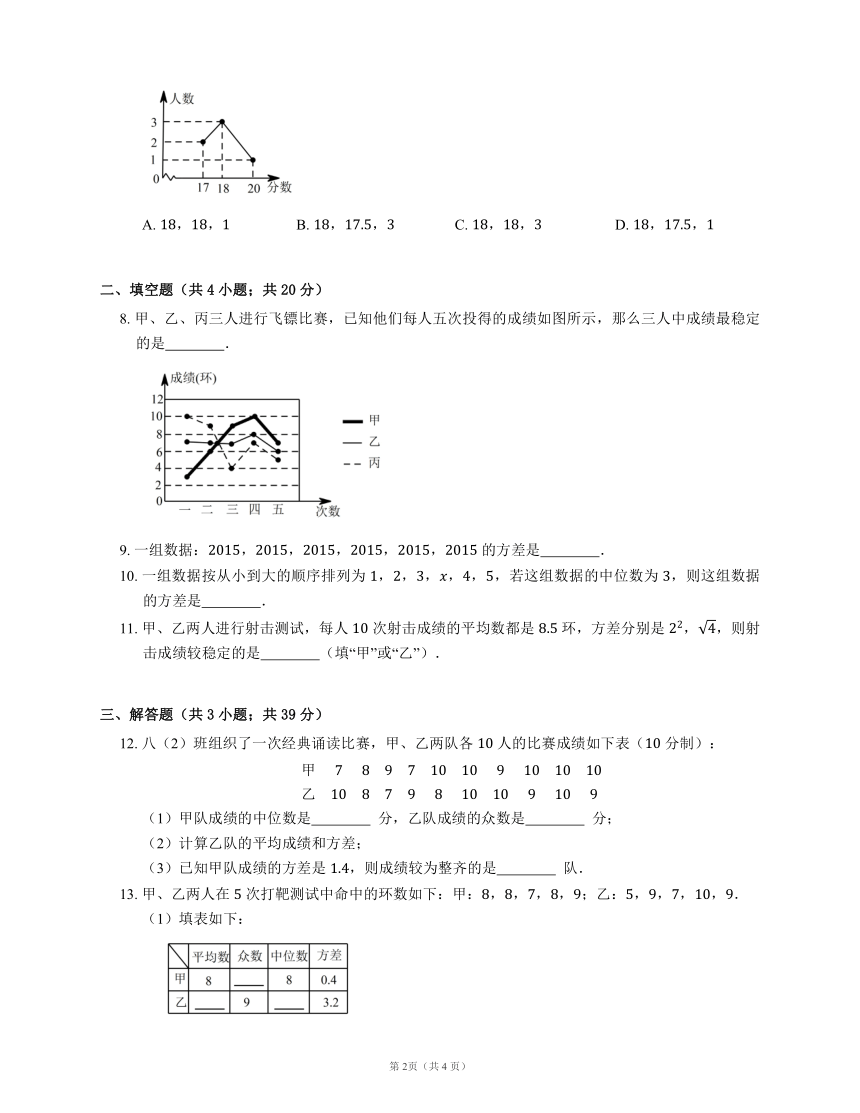 人数
3
2
1
0
17 18 20 分数

A. 18，18，1　　B. 18，17.5，3　　C. 18，18，3　　D. 18，17.5，1

二、填空题（共 4 小题；共 20 分）

8. 甲、乙、丙三人进行飞镖比赛，已知他们每人五次投得的成绩如图所示，那么三人中成绩最稳定的是________.

成绩(环)
12
10
8
6
4
2
0
一 二 三 四 五 次数
甲
乙
丙

9. 一组数据：2015，2015，2015，2015，2015，2015 的方差是________.

10. 一组数据按从小到大的顺序排列为 1，2，3，$x$，4，5，若这组数据的中位数为 3，则这组数据的方差是________.

11. 甲、乙两人进行射击测试，每人 10 次射击成绩的平均数都是 8.5 环，方差分别是 $2^2$，$\sqrt{4}$，则射击成绩较稳定的是________（填“甲”或“乙”）.

三、解答题（共 3 小题；共 39 分）

12. 八（2）班组织了一次经典诵读比赛，甲、乙两队各 10 人的比赛成绩如下表（10 分制）：

| 甲 | 7 | 8 | 9 | 7 | 10 | 10 | 9 | 10 | 10 | 10 |
|---|---|---|---|---|---|---|---|---|---|---|
| 乙 | 10 | 8 | 7 | 9 | 8 | 10 | 10 | 9 | 10 | 9 |

（1）甲队成绩的中位数是________ 分，乙队成绩的众数是________ 分；
（2）计算乙队的平均成绩和方差；
（3）已知甲队成绩的方差是 1.4，则成绩较为整齐的是________ 队.

13. 甲、乙两人在 5 次打靶测试中命中的环数如下：甲：8，8，7，8，9；乙：5，9，7，10，9.
（1）填表如下：

| | 平均数 | 众数 | 中位数 | 方差 |
|---|---|---|---|---|
| 甲 | 8 | ____ | 8 | 0.4 |
| 乙 | ____ | 9 | ____ | 3.2 |

第 2页（共 4 页）